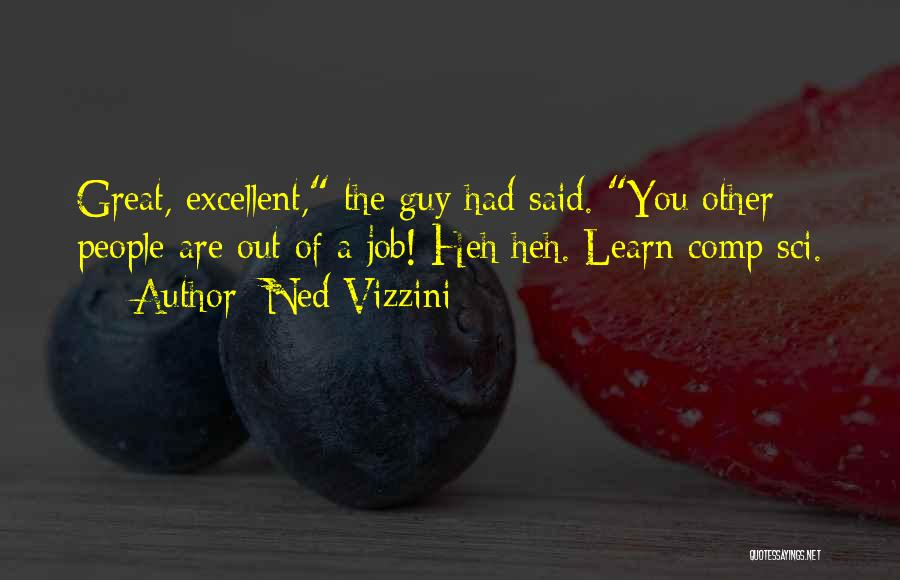 Great, excellent," the guy had said. "You other people are out of a job! Heh heh. Learn comp sci.

— Author: Ned Vizzini

QUOTESSAYINGS.NET